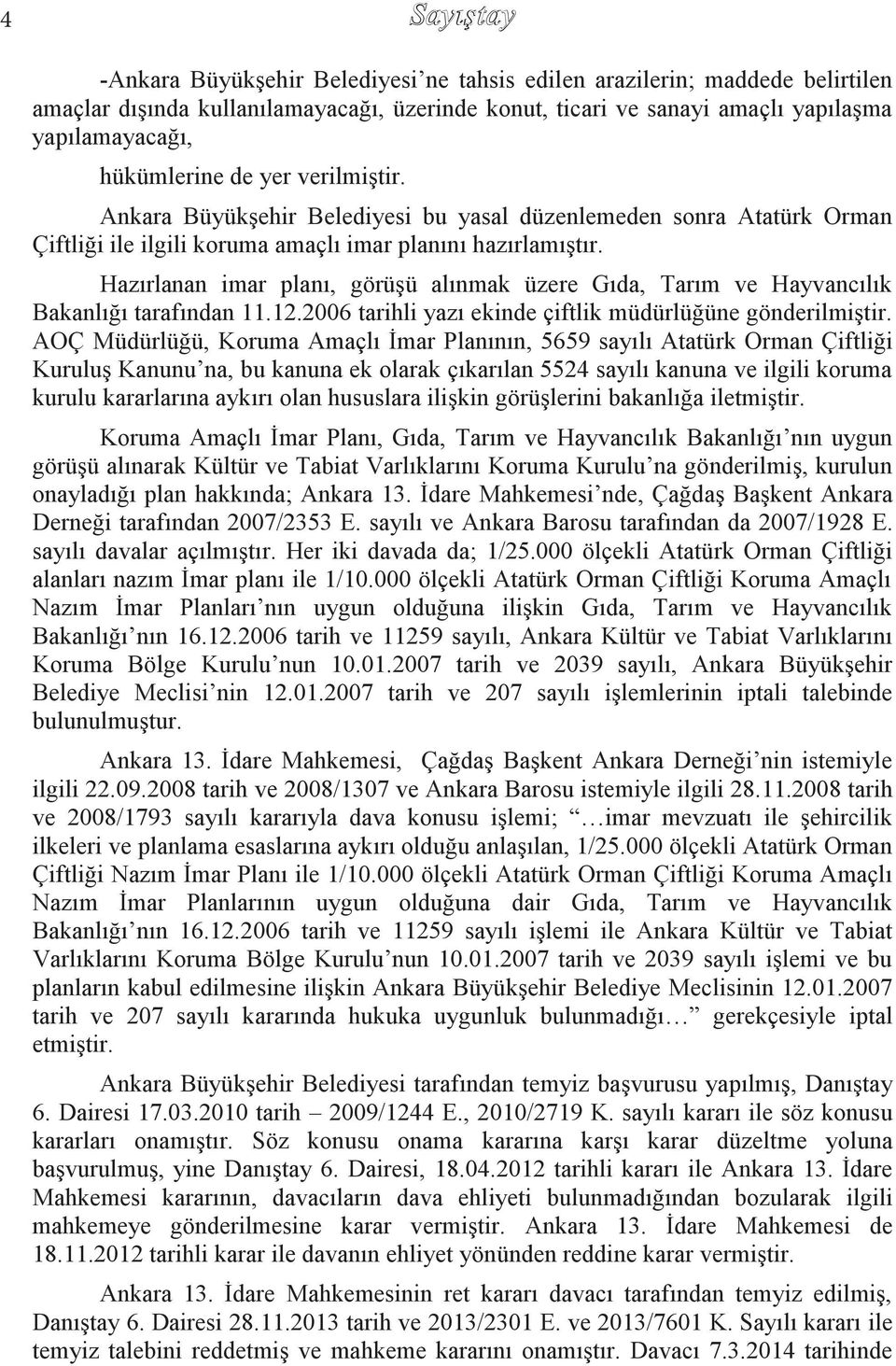 4 Sayıştay

-Ankara Büyükşehir Belediyesi'ne tahsis edilen arazilerin; maddede belirtilen amaçlar dışında kullanılamayacağı, üzerinde konut, ticari ve sanayi amaçlı yapılaşma yapılamayacağı,

hükümlerine de yer verilmiştir.

Ankara Büyükşehir Belediyesi bu yasal düzenlemeden sonra Atatürk Orman Çiftliği ile ilgili koruma amaçlı imar planını hazırlamıştır.

Hazırlanan imar planı, görüşü alınmak üzere Gıda, Tarım ve Hayvancılık Bakanlığı tarafından 11.12.2006 tarihli yazı ekinde çiftlik müdürlüğüne gönderilmiştir. AOÇ Müdürlüğü, Koruma Amaçlı İmar Planının, 5659 sayılı Atatürk Orman Çiftliği Kuruluş Kanunu'na, bu kanuna ek olarak çıkarılan 5524 sayılı kanuna ve ilgili koruma kurulu kararlarına aykırı olan hususlara ilişkin görüşlerini bakanlığa iletmiştir.

Koruma Amaçlı İmar Planı, Gıda, Tarım ve Hayvancılık Bakanlığı'nın uygun görüşü alınarak Kültür ve Tabiat Varlıklarını Koruma Kurulu'na gönderilmiş, kurulun onayladığı plan hakkında; Ankara 13. İdare Mahkemesi'nde, Çağdaş Başkent Ankara Derneği tarafından 2007/2353 E. sayılı ve Ankara Barosu tarafından da 2007/1928 E. sayılı davalar açılmıştır. Her iki davada da; 1/25.000 ölçekli Atatürk Orman Çiftliği alanları nazım İmar planı ile 1/10.000 ölçekli Atatürk Orman Çiftliği Koruma Amaçlı Nazım İmar Planları'nın uygun olduğuna ilişkin Gıda, Tarım ve Hayvancılık Bakanlığı'nın 16.12.2006 tarih ve 11259 sayılı, Ankara Kültür ve Tabiat Varlıklarını Koruma Bölge Kurulu'nun 10.01.2007 tarih ve 2039 sayılı, Ankara Büyükşehir Belediye Meclisi'nin 12.01.2007 tarih ve 207 sayılı işlemlerinin iptali talebinde bulunulmuştur.

Ankara 13. İdare Mahkemesi, Çağdaş Başkent Ankara Derneği'nin istemiyle ilgili 22.09.2008 tarih ve 2008/1307 ve Ankara Barosu istemiyle ilgili 28.11.2008 tarih ve 2008/1793 sayılı kararıyla dava konusu işlemi; "…imar mevzuatı ile şehircilik ilkeleri ve planlama esaslarına aykırı olduğu anlaşılan, 1/25.000 ölçekli Atatürk Orman Çiftliği Nazım İmar Planı ile 1/10.000 ölçekli Atatürk Orman Çiftliği Koruma Amaçlı Nazım İmar Planlarının uygun olduğuna dair Gıda, Tarım ve Hayvancılık Bakanlığı'nın 16.12.2006 tarih ve 11259 sayılı işlemi ile Ankara Kültür ve Tabiat Varlıklarını Koruma Bölge Kurulu'nun 10.01.2007 tarih ve 2039 sayılı işlemi ve bu planların kabul edilmesine ilişkin Ankara Büyükşehir Belediye Meclisinin 12.01.2007 tarih ve 207 sayılı kararında hukuka uygunluk bulunmadığı…" gerekçesiyle iptal etmiştir.

Ankara Büyükşehir Belediyesi tarafından temyiz başvurusu yapılmış, Danıştay 6. Dairesi 17.03.2010 tarih – 2009/1244 E., 2010/2719 K. sayılı kararı ile söz konusu kararları onamıştır. Söz konusu onama kararına karşı karar düzeltme yoluna başvurulmuş, yine Danıştay 6. Dairesi, 18.04.2012 tarihli kararı ile Ankara 13. İdare Mahkemesi kararının, davacıların dava ehliyeti bulunmadığından bozularak ilgili mahkemeye gönderilmesine karar vermiştir. Ankara 13. İdare Mahkemesi de 18.11.2012 tarihli karar ile davanın ehliyet yönünden reddine karar vermiştir.

Ankara 13. İdare Mahkemesinin ret kararı davacı tarafından temyiz edilmiş, Danıştay 6. Dairesi 28.11.2013 tarih ve 2013/2301 E. ve 2013/7601 K. Sayılı kararı ile temyiz talebini reddetmiş ve mahkeme kararını onamıştır. Davacı 7.3.2014 tarihinde